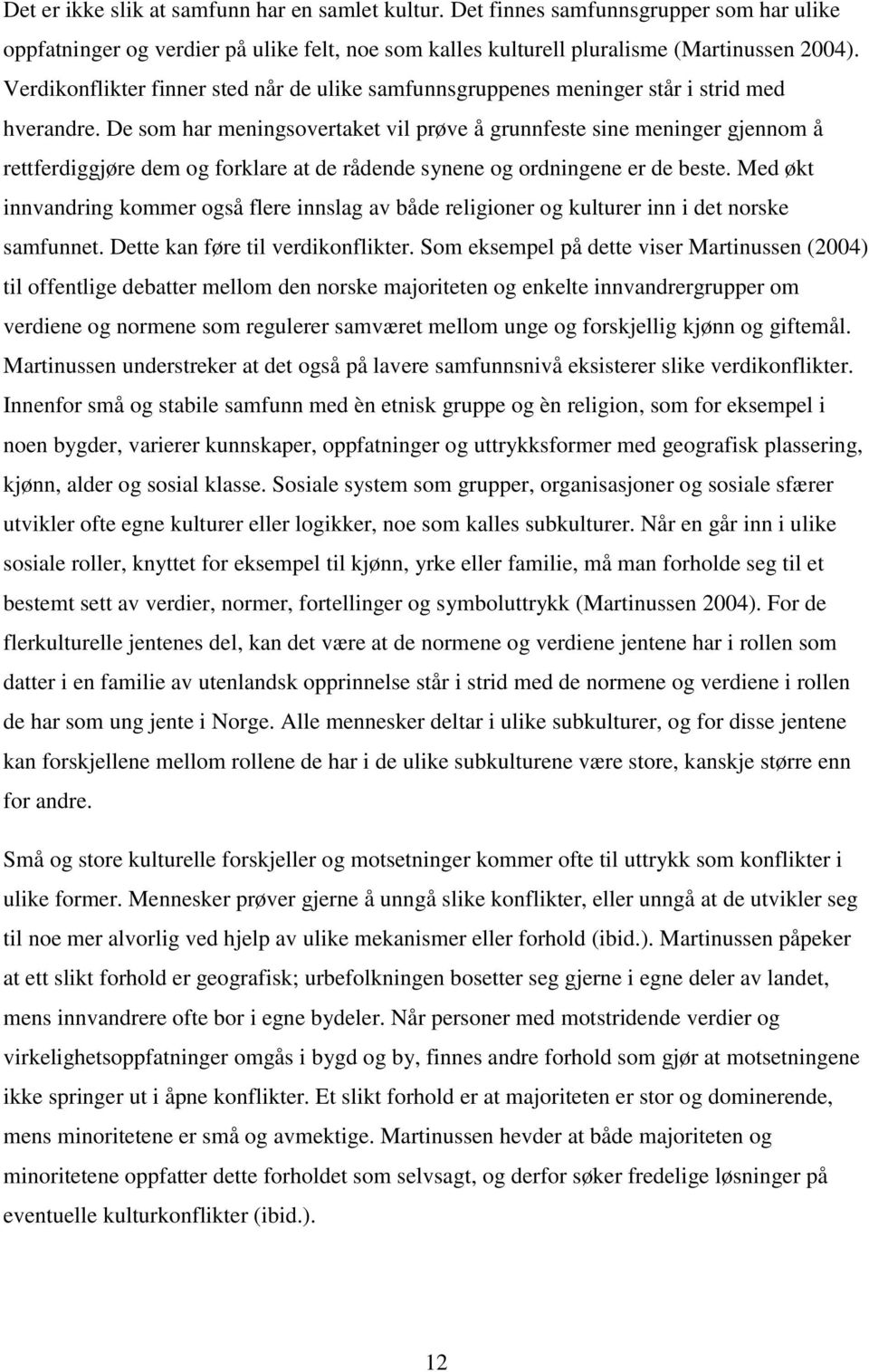 Det er ikke slik at samfunn har en samlet kultur. Det finnes samfunnsgrupper som har ulike oppfatninger og verdier på ulike felt, noe som kalles kulturell pluralisme (Martinussen 2004). Verdikonflikter finner sted når de ulike samfunnsgruppenes meninger står i strid med hverandre. De som har meningsovertaket vil prøve å grunnfeste sine meninger gjennom å rettferdiggjøre dem og forklare at de rådende synene og ordningene er de beste. Med økt innvandring kommer også flere innslag av både religioner og kulturer inn i det norske samfunnet. Dette kan føre til verdikonflikter. Som eksempel på dette viser Martinussen (2004) til offentlige debatter mellom den norske majoriteten og enkelte innvandrergrupper om verdiene og normene som regulerer samværet mellom unge og forskjellig kjønn og giftemål. Martinussen understreker at det også på lavere samfunnsnivå eksisterer slike verdikonflikter. Innenfor små og stabile samfunn med èn etnisk gruppe og èn religion, som for eksempel i noen bygder, varierer kunnskaper, oppfatninger og uttrykksformer med geografisk plassering, kjønn, alder og sosial klasse. Sosiale system som grupper, organisasjoner og sosiale sfærer utvikler ofte egne kulturer eller logikker, noe som kalles subkulturer. Når en går inn i ulike sosiale roller, knyttet for eksempel til kjønn, yrke eller familie, må man forholde seg til et bestemt sett av verdier, normer, fortellinger og symboluttrykk (Martinussen 2004). For de flerkulturelle jentenes del, kan det være at de normene og verdiene jentene har i rollen som datter i en familie av utenlandsk opprinnelse står i strid med de normene og verdiene i rollen de har som ung jente i Norge. Alle mennesker deltar i ulike subkulturer, og for disse jentene kan forskjellene mellom rollene de har i de ulike subkulturene være store, kanskje større enn for andre.

Små og store kulturelle forskjeller og motsetninger kommer ofte til uttrykk som konflikter i ulike former. Mennesker prøver gjerne å unngå slike konflikter, eller unngå at de utvikler seg til noe mer alvorlig ved hjelp av ulike mekanismer eller forhold (ibid.). Martinussen påpeker at ett slikt forhold er geografisk; urbefolkningen bosetter seg gjerne i egne deler av landet, mens innvandrere ofte bor i egne bydeler. Når personer med motstridende verdier og virkelighetsoppfatninger omgås i bygd og by, finnes andre forhold som gjør at motsetningene ikke springer ut i åpne konflikter. Et slikt forhold er at majoriteten er stor og dominerende, mens minoritetene er små og avmektige. Martinussen hevder at både majoriteten og minoritetene oppfatter dette forholdet som selvsagt, og derfor søker fredelige løsninger på eventuelle kulturkonflikter (ibid.).

12